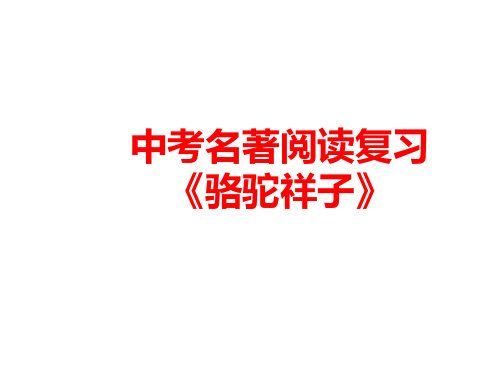 中考名著阅读复习
《骆驼祥子》